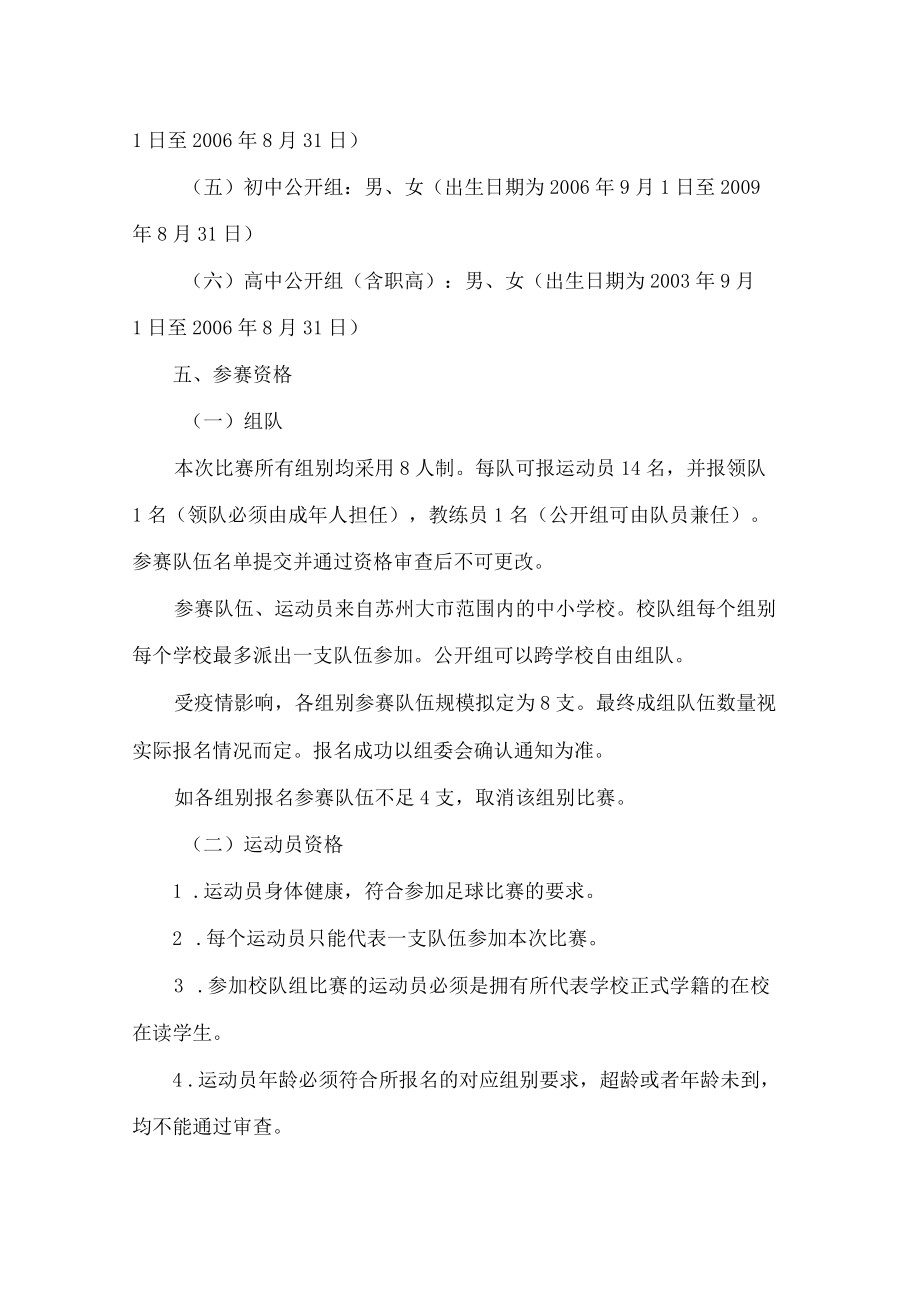 1日至2006年8月31日）

（五）初中公开组：男、女（出生日期为2006年9月1日至2009年8月31日）

（六）高中公开组（含职高）：男、女（出生日期为2003年9月1日至2006年8月31日）

五、参赛资格

（一）组队

本次比赛所有组别均采用8人制。每队可报运动员14名，并报领队1名（领队必须由成年人担任），教练员1名（公开组可由队员兼任）。参赛队伍名单提交并通过资格审查后不可更改。

参赛队伍、运动员来自苏州大市范围内的中小学校。校队组每个组别每个学校最多派出一支队伍参加。公开组可以跨学校自由组队。

受疫情影响，各组别参赛队伍规模拟定为8支。最终成组队伍数量视实际报名情况而定。报名成功以组委会确认通知为准。

如各组别报名参赛队伍不足4支，取消该组别比赛。

（二）运动员资格

1．运动员身体健康，符合参加足球比赛的要求。

2．每个运动员只能代表一支队伍参加本次比赛。

3．参加校队组比赛的运动员必须是拥有所代表学校正式学籍的在校在读学生。

4．运动员年龄必须符合所报名的对应组别要求，超龄或者年龄未到，均不能通过审查。